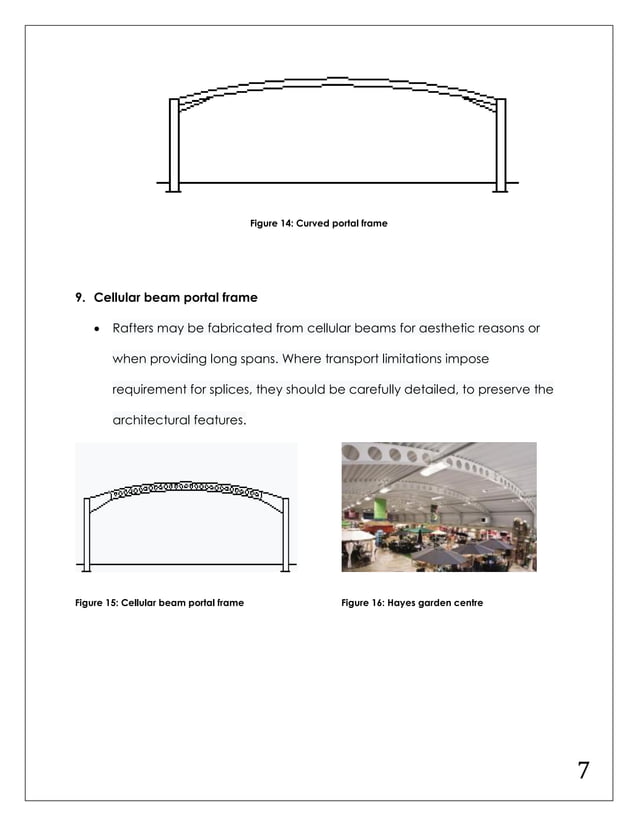 Figure 14: Curved portal frame

9. Cellular beam portal frame

• Rafters may be fabricated from cellular beams for aesthetic reasons or when providing long spans. Where transport limitations impose requirement for splices, they should be carefully detailed, to preserve the architectural features.

Figure 15: Cellular beam portal frame

Figure 16: Hayes garden centre

7